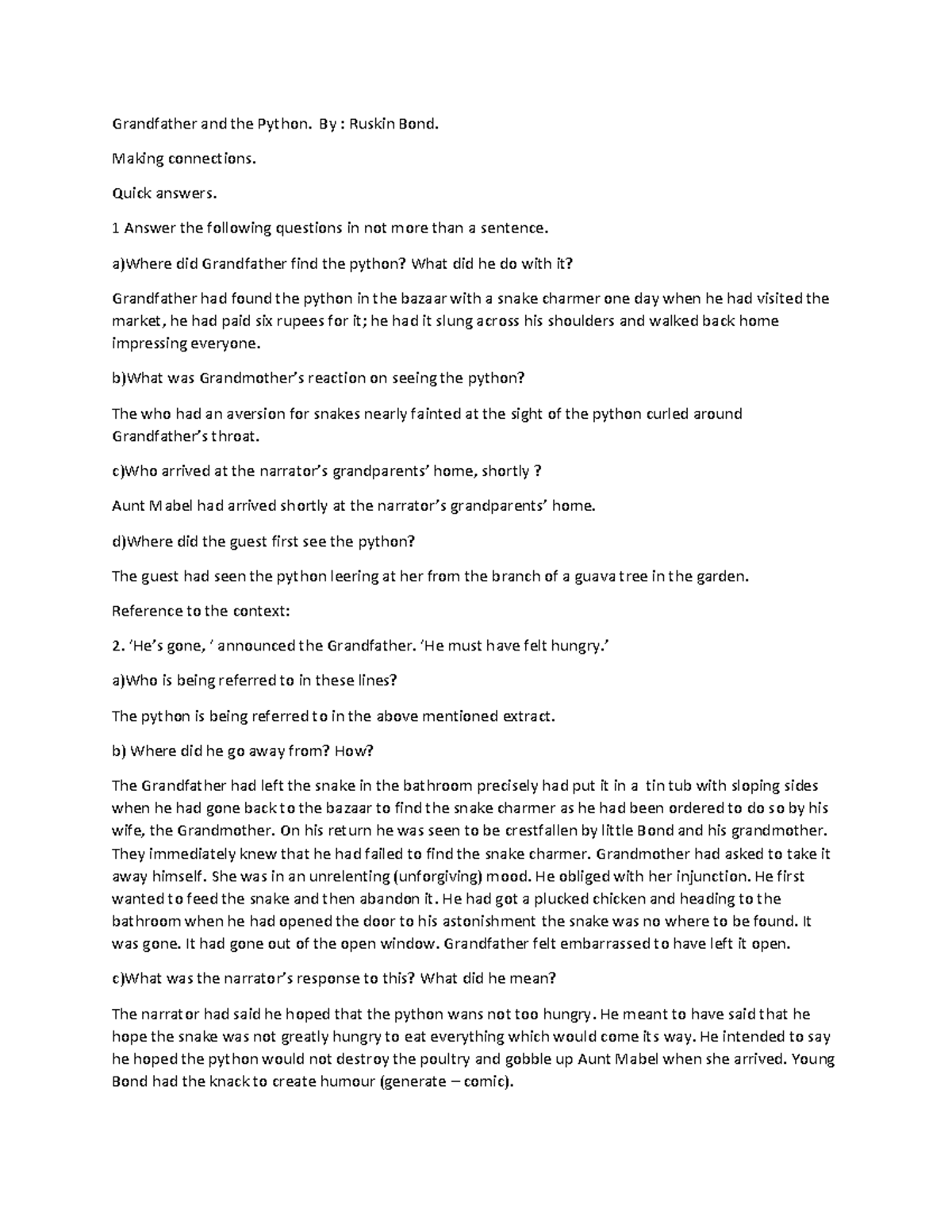 Grandfather and the Python. By : Ruskin Bond.

Making connections.

Quick answers.

1 Answer the following questions in not more than a sentence.

a)Where did Grandfather find the python? What did he do with it?

Grandfather had found the python in the bazaar with a snake charmer one day when he had visited the market, he had paid six rupees for it; he had it slung across his shoulders and walked back home impressing everyone.

b)What was Grandmother's reaction on seeing the python?

The who had an aversion for snakes nearly fainted at the sight of the python curled around Grandfather's throat.

c)Who arrived at the narrator's grandparents' home, shortly ?

Aunt Mabel had arrived shortly at the narrator's grandparents' home.

d)Where did the guest first see the python?

The guest had seen the python leering at her from the branch of a guava tree in the garden.

Reference to the context:

2. 'He's gone, ' announced the Grandfather. 'He must have felt hungry.'

a)Who is being referred to in these lines?

The python is being referred to in the above mentioned extract.

b) Where did he go away from? How?

The Grandfather had left the snake in the bathroom precisely had put it in a tin tub with sloping sides when he had gone back to the bazaar to find the snake charmer as he had been ordered to do so by his wife, the Grandmother. On his return he was seen to be crestfallen by little Bond and his grandmother. They immediately knew that he had failed to find the snake charmer. Grandmother had asked to take it away himself. She was in an unrelenting (unforgiving) mood. He obliged with her injunction. He first wanted to feed the snake and then abandon it. He had got a plucked chicken and heading to the bathroom when he had opened the door to his astonishment the snake was no where to be found. It was gone. It had gone out of the open window. Grandfather felt embarrassed to have left it open.

c)What was the narrator's response to this? What did he mean?

The narrator had said he hoped that the python wans not too hungry. He meant to have said that he hope the snake was not greatly hungry to eat everything which would come its way. He intended to say he hoped the python would not destroy the poultry and gobble up Aunt Mabel when she arrived. Young Bond had the knack to create humour (generate – comic).